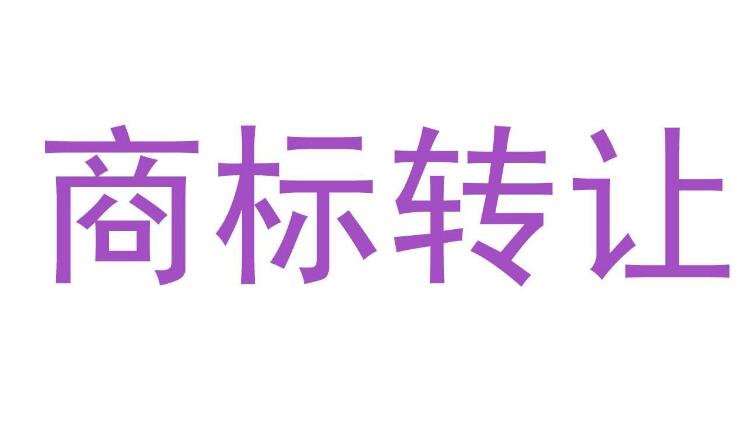 商标转让